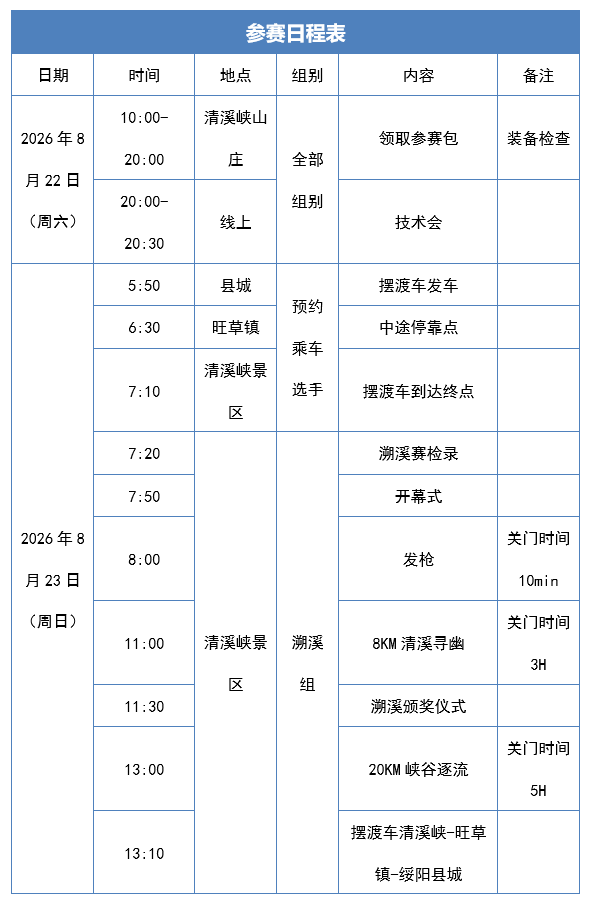 参赛日程表

| 日期 | 时间 | 地点 | 组别 | 内容 | 备注 |
|---|---|---|---|---|---|
| 2026年8月22日（周六） | 10:00-20:00 | 清溪峡山庄 | 全部组别 | 领取参赛包 | 装备检查 |
| | 20:00-20:30 | 线上 | | 技术会 | |
| 2026年8月23日（周日） | 5:50 | 县城 | 预约乘车选手 | 摆渡车发车 | |
| | 6:30 | 旺草镇 | | 中途停靠点 | |
| | 7:10 | 清溪峡景区 | | 摆渡车到达终点 | |
| | 7:20 | 清溪峡景区 | 溯溪组 | 溯溪赛检录 | |
| | 7:50 | | | 开幕式 | |
| | 8:00 | | | 发枪 | 关门时间10min |
| | 11:00 | | | 8KM清溪寻幽 | 关门时间3H |
| | 11:30 | | | 溯溪颁奖仪式 | |
| | 13:00 | | | 20KM峡谷逐流 | 关门时间5H |
| | 13:10 | | | 摆渡车清溪峡-旺草镇-绥阳县城 | |